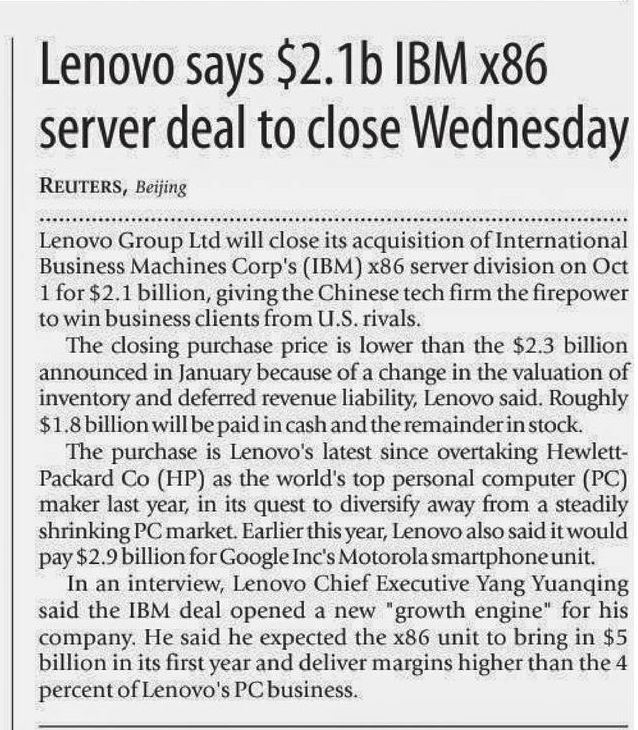 Lenovo says \$2.1b IBM x86 server deal to close Wednesday

REUTERS, Beijing

Lenovo Group Ltd will close its acquisition of International Business Machines Corp's (IBM) x86 server division on Oct 1 for \$2.1 billion, giving the Chinese tech firm the firepower to win business clients from U.S. rivals.

The closing purchase price is lower than the \$2.3 billion announced in January because of a change in the valuation of inventory and deferred revenue liability, Lenovo said. Roughly \$1.8 billion will be paid in cash and the remainder in stock.

The purchase is Lenovo's latest since overtaking Hewlett-Packard Co (HP) as the world's top personal computer (PC) maker last year, in its quest to diversify away from a steadily shrinking PC market. Earlier this year, Lenovo also said it would pay \$2.9 billion for Google Inc's Motorola smartphone unit.

In an interview, Lenovo Chief Executive Yang Yuanqing said the IBM deal opened a new "growth engine" for his company. He said he expected the x86 unit to bring in \$5 billion in its first year and deliver margins higher than the 4 percent of Lenovo's PC business.